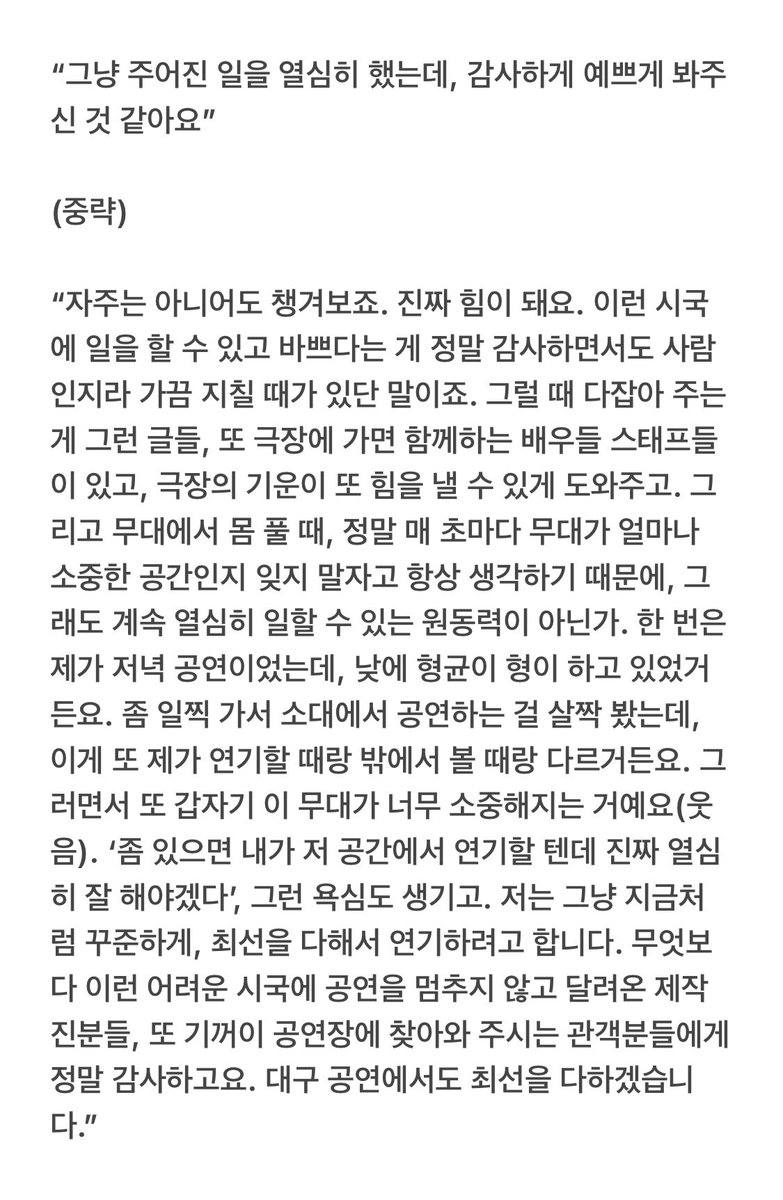 “그냥 주어진 일을 열심히 했는데, 감사하게 예쁘게 봐주신 것 같아요”

(중략)

“자주는 아니어도 챙겨보죠. 진짜 힘이 돼요. 이런 시국에 일을 할 수 있고 바쁘다는 게 정말 감사하면서도 사람인지라 가끔 지칠 때가 있단 말이죠. 그럴 때 다잡아 주는 게 그런 글들, 또 극장에 가면 함께하는 배우들 스태프들이 있고, 극장의 기운이 또 힘을 낼 수 있게 도와주고. 그리고 무대에서 몸 풀 때, 정말 매 초마다 무대가 얼마나 소중한 공간인지 잊지 말자고 항상 생각하기 때문에, 그래도 계속 열심히 일할 수 있는 원동력이 아닌가. 한 번은 제가 저녁 공연이었는데, 낮에 형균이 형이 하고 있었거든요. 좀 일찍 가서 소대에서 공연하는 걸 살짝 봤는데, 이게 또 제가 연기할 때랑 밖에서 볼 때랑 다르거든요. 그러면서 또 갑자기 이 무대가 너무 소중해지는 거예요(웃음). ‘좀 있으면 내가 저 공간에서 연기할 텐데 진짜 열심히 잘 해야겠다’, 그런 욕심도 생기고. 저는 그냥 지금처럼 꾸준하게, 최선을 다해서 연기하려고 합니다. 무엇보다 이런 어려운 시국에 공연을 멈추지 않고 달려온 제작진분들, 또 기꺼이 공연장에 찾아와 주시는 관객분들에게 정말 감사하고요. 대구 공연에서도 최선을 다하겠습니다.”